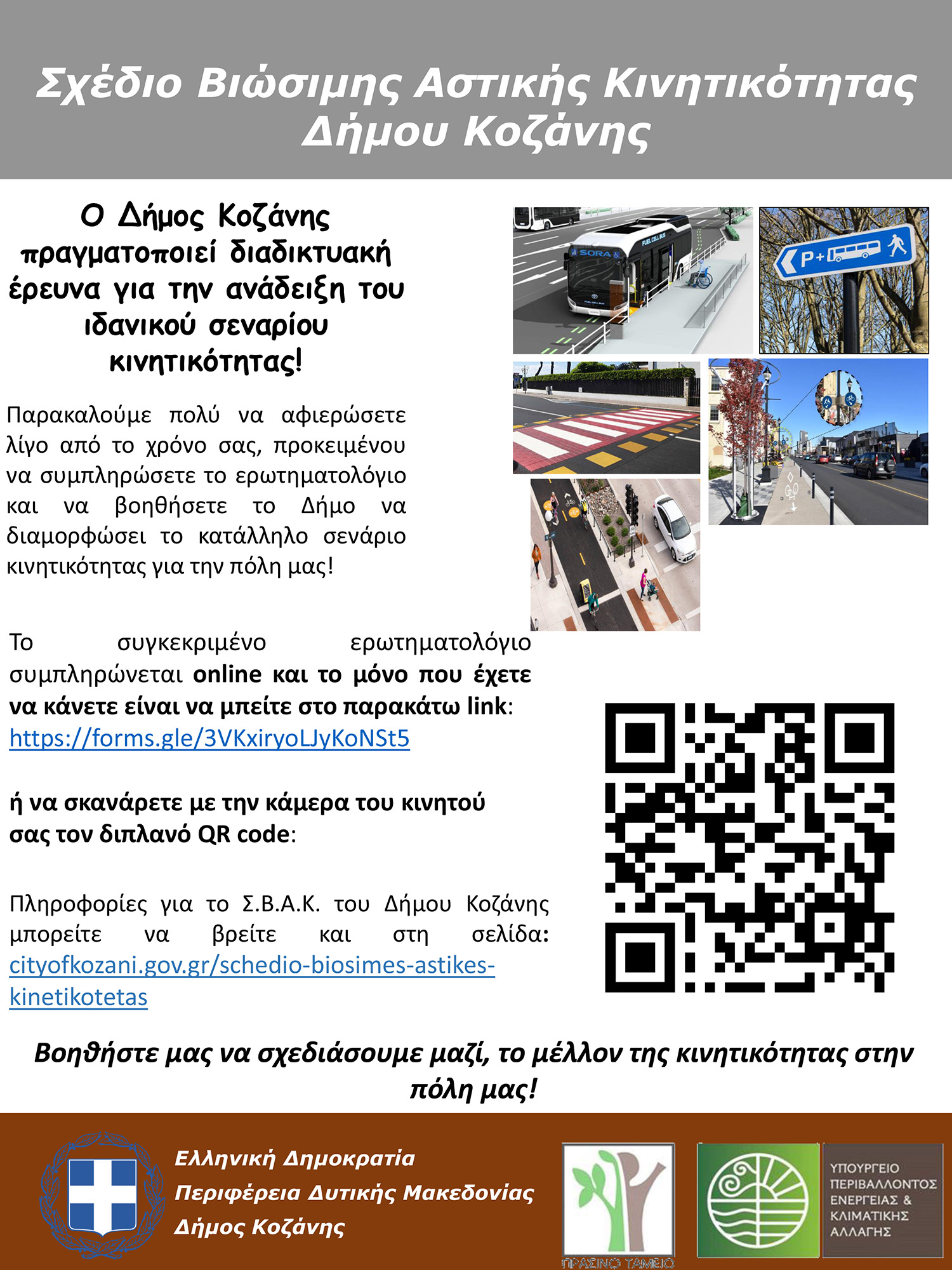 Σχέδιο Βιώσιμης Αστικής Κινητικότητας Δήμου Κοζάνης

Ο Δήμος Κοζάνης πραγματοποιεί διαδικτυακή έρευνα για την ανάδειξη του ιδανικού σεναρίου κινητικότητας!

Παρακαλούμε πολύ να αφιερώσετε λίγο από το χρόνο σας, προκειμένου να συμπληρώσετε το ερωτηματολόγιο και να βοηθήσετε το Δήμο να διαμορφώσει το κατάλληλο σενάριο κινητικότητας για την πόλη μας!

Το συγκεκριμένο ερωτηματολόγιο συμπληρώνεται online και το μόνο που έχετε να κάνετε είναι να μπείτε στο παρακάτω link: https://forms.gle/3VKxiryoLJyKoNSt5

ή να σκανάρετε με την κάμερα του κινητού σας τον διπλανό QR code:

Πληροφορίες για το Σ.Β.Α.Κ. του Δήμου Κοζάνης μπορείτε να βρείτε και στη σελίδα: cityofkozani.gov.gr/schedio-biosimes-astikes-kinetikotetas

Βοηθήστε μας να σχεδιάσουμε μαζί, το μέλλον της κινητικότητας στην πόλη μας!

Ελληνική Δημοκρατία
Περιφέρεια Δυτικής Μακεδονίας
Δήμος Κοζάνης

ΠΡΑΣΙΝΟ ΤΑΜΕΙΟ

ΥΠΟΥΡΓΕΙΟ ΠΕΡΙΒΑΛΛΟΝΤΟΣ ΕΝΕΡΓΕΙΑΣ & ΚΛΙΜΑΤΙΚΗΣ ΑΛΛΑΓΗΣ